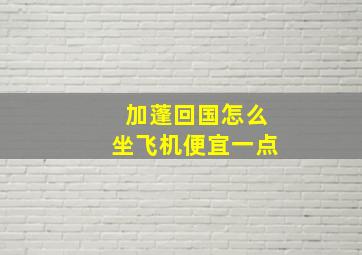 加蓬回国怎么
坐飞机便宜一点